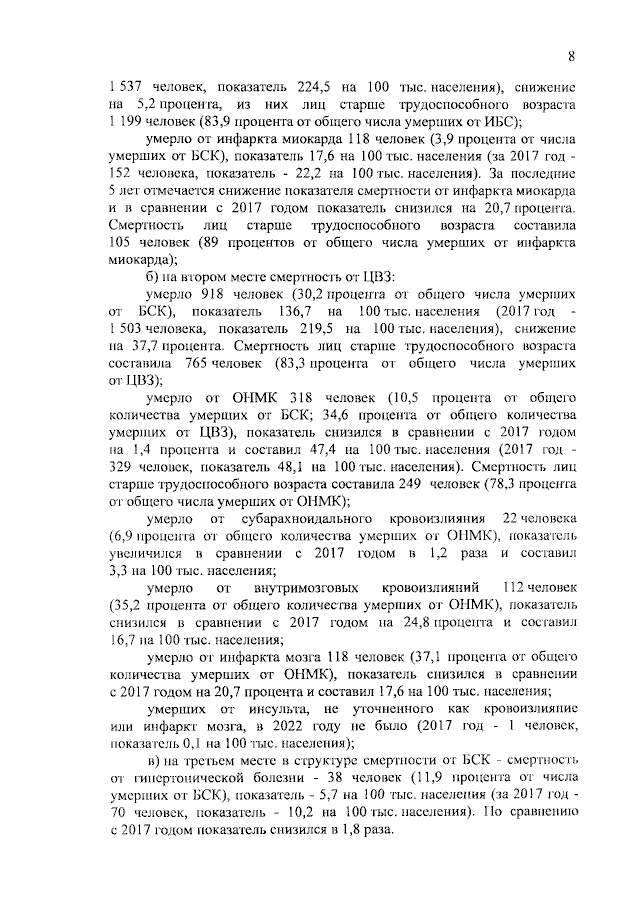 8

1 537 человек, показатель 224,5 на 100 тыс. населения), снижение на 5,2 процента, из них лиц старше трудоспособного возраста 1 199 человек (83,9 процента от общего числа умерших от ИБС);

умерло от инфаркта миокарда 118 человек (3,9 процента от числа умерших от БСК), показатель 17,6 на 100 тыс. населения (за 2017 год - 152 человека, показатель - 22,2 на 100 тыс. населения). За последние 5 лет отмечается снижение показателя смертности от инфаркта миокарда и в сравнении с 2017 годом показатель снизился на 20,7 процента. Смертность лиц старше трудоспособного возраста составила 105 человек (89 процентов от общего числа умерших от инфаркта миокарда);

б) на втором месте смертность от ЦВЗ:

умерло 918 человек (30,2 процента от общего числа умерших от БСК), показатель 136,7 на 100 тыс. населения (2017 год - 1 503 человека, показатель 219,5 на 100 тыс. населения), снижение на 37,7 процента. Смертность лиц старше трудоспособного возраста составила 765 человек (83,3 процента от общего числа умерших от ЦВЗ);

умерло от ОНМК 318 человек (10,5 процента от общего количества умерших от БСК; 34,6 процента от общего количества умерших от ЦВЗ), показатель снизился в сравнении с 2017 годом на 1,4 процента и составил 47,4 на 100 тыс. населения (2017 год - 329 человек, показатель 48,1 на 100 тыс. населения). Смертность лиц старше трудоспособного возраста составила 249 человек (78,3 процента от общего числа умерших от ОНМК);

умерло от субарахноидального кровоизлияния 22 человека (6,9 процента от общего количества умерших от ОНМК), показатель увеличился в сравнении с 2017 годом в 1,2 раза и составил 3,3 на 100 тыс. населения;

умерло от внутримозговых кровоизлияний 112 человек (35,2 процента от общего количества умерших от ОНМК), показатель снизился в сравнении с 2017 годом на 24,8 процента и составил 16,7 на 100 тыс. населения;

умерло от инфаркта мозга 118 человек (37,1 процента от общего количества умерших от ОНМК), показатель снизился в сравнении с 2017 годом на 20,7 процента и составил 17,6 на 100 тыс. населения;

умерших от инсульта, не уточненного как кровоизлияние или инфаркт мозга, в 2022 году не было (2017 год - 1 человек, показатель 0,1 на 100 тыс. населения);

в) на третьем месте в структуре смертности от БСК - смертность от гипертонической болезни - 38 человек (11,9 процента от числа умерших от БСК), показатель - 5,7 на 100 тыс. населения (за 2017 год - 70 человек, показатель - 10,2 на 100 тыс. населения). По сравнению с 2017 годом показатель снизился в 1,8 раза.